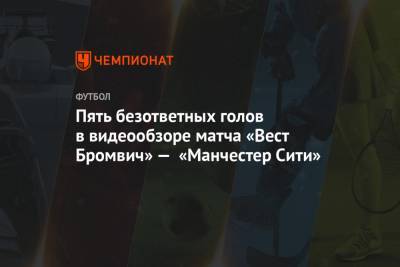 ЧЕМПИОНАТ

ФУТБОЛ

Пять безответных голов в видеообзоре матча «Вест Бромвич» — «Манчестер Сити»